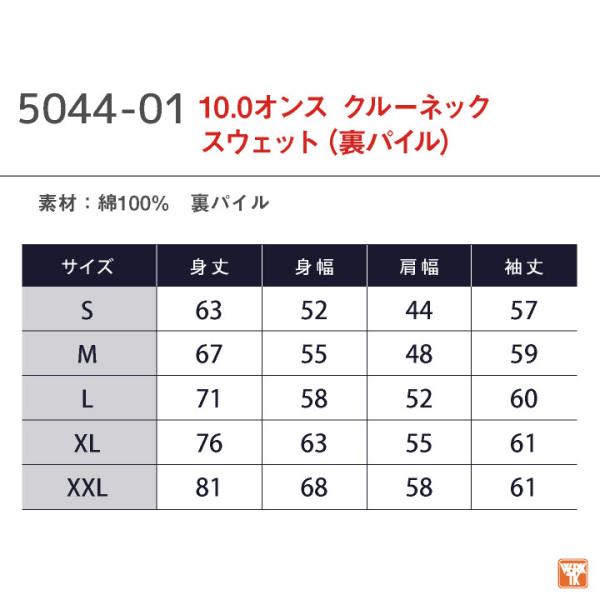 5044-01 10.0オンス クルーネック
スウェット（裏パイル）

素材：綿100% 裏パイル

| サイズ | 身丈 | 身幅 | 肩幅 | 袖丈 |
|---|---|---|---|---|
| S | 63 | 52 | 44 | 57 |
| M | 67 | 55 | 48 | 59 |
| L | 71 | 58 | 52 | 60 |
| XL | 76 | 63 | 55 | 61 |
| XXL | 81 | 68 | 58 | 61 |